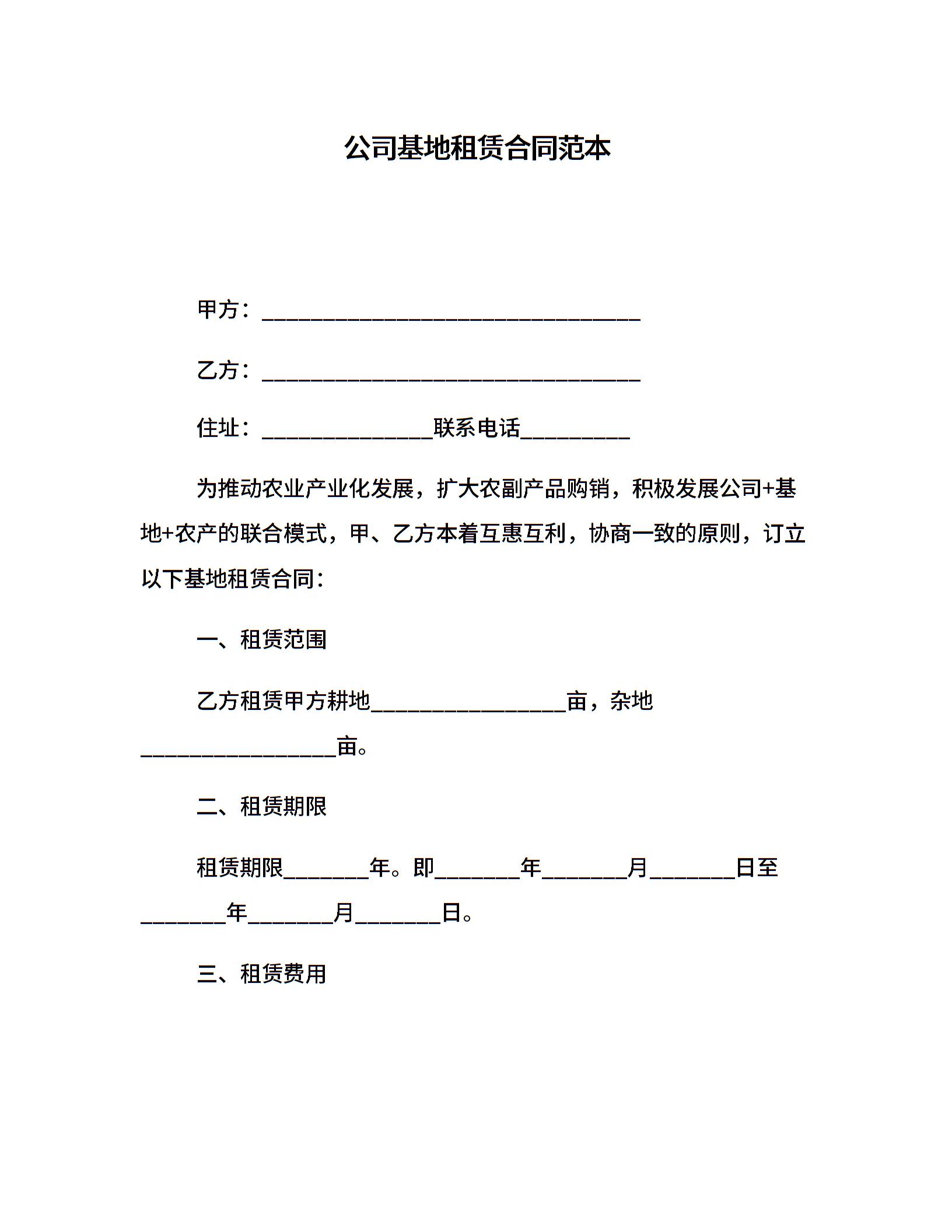 公司基地租赁合同范本

甲方：___________________________________

乙方：___________________________________

住址：________________联系电话__________

为推动农业产业化发展，扩大农副产品购销，积极发展公司+基地+农产的联合模式，甲、乙方本着互惠互利，协商一致的原则，订立以下基地租赁合同：

一、租赁范围

乙方租赁甲方耕地__________________亩，杂地__________________亩。

二、租赁期限

租赁期限________年。即________年________月________日至________年________月________日。

三、租赁费用